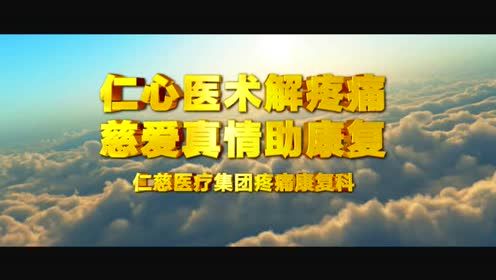 仁心医术解疼痛
慈爱真情助康复
仁慈医疗集团疼痛康复科